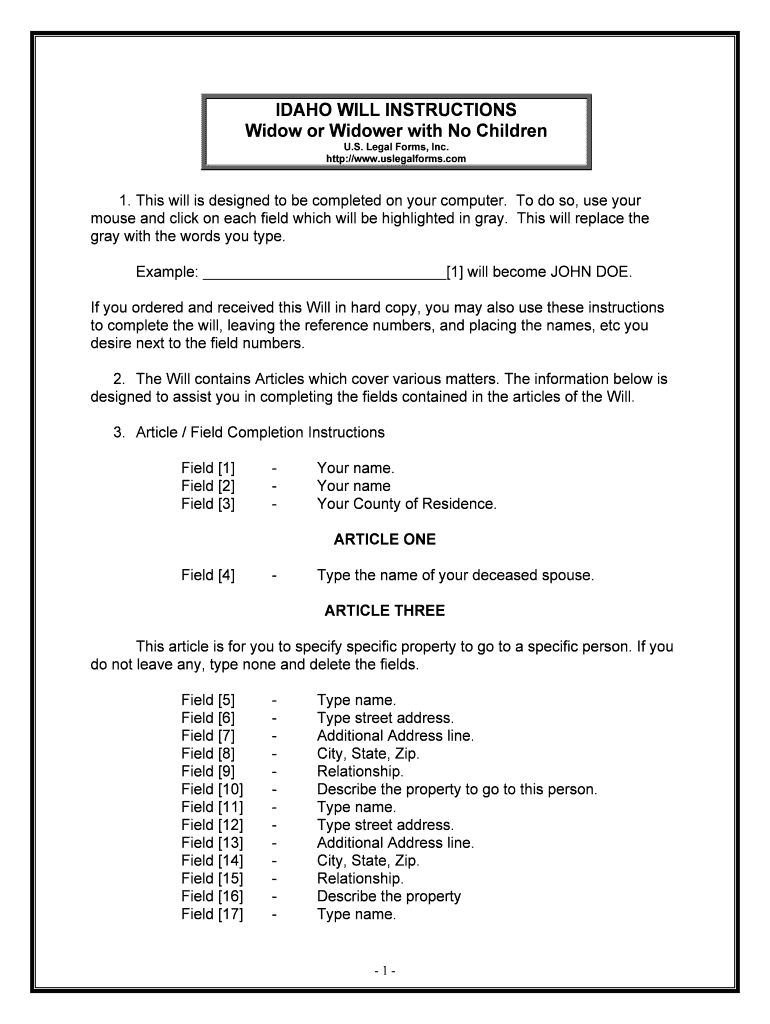 IDAHO WILL INSTRUCTIONS
Widow or Widower with No Children
U.S. Legal Forms, Inc.
http://www.uslegalforms.com

1. This will is designed to be completed on your computer. To do so, use your mouse and click on each field which will be highlighted in gray. This will replace the gray with the words you type.

Example: ______________________________[1] will become JOHN DOE.

If you ordered and received this Will in hard copy, you may also use these instructions to complete the will, leaving the reference numbers, and placing the names, etc you desire next to the field numbers.

2. The Will contains Articles which cover various matters. The information below is designed to assist you in completing the fields contained in the articles of the Will.

3. Article / Field Completion Instructions

Field [1] - Your name.
Field [2] - Your name
Field [3] - Your County of Residence.

ARTICLE ONE

Field [4] - Type the name of your deceased spouse.

ARTICLE THREE

This article is for you to specify specific property to go to a specific person. If you do not leave any, type none and delete the fields.

Field [5] - Type name.
Field [6] - Type street address.
Field [7] - Additional Address line.
Field [8] - City, State, Zip.
Field [9] - Relationship.
Field [10] - Describe the property to go to this person.
Field [11] - Type name.
Field [12] - Type street address.
Field [13] - Additional Address line.
Field [14] - City, State, Zip.
Field [15] - Relationship.
Field [16] - Describe the property
Field [17] - Type name.

- 1 -